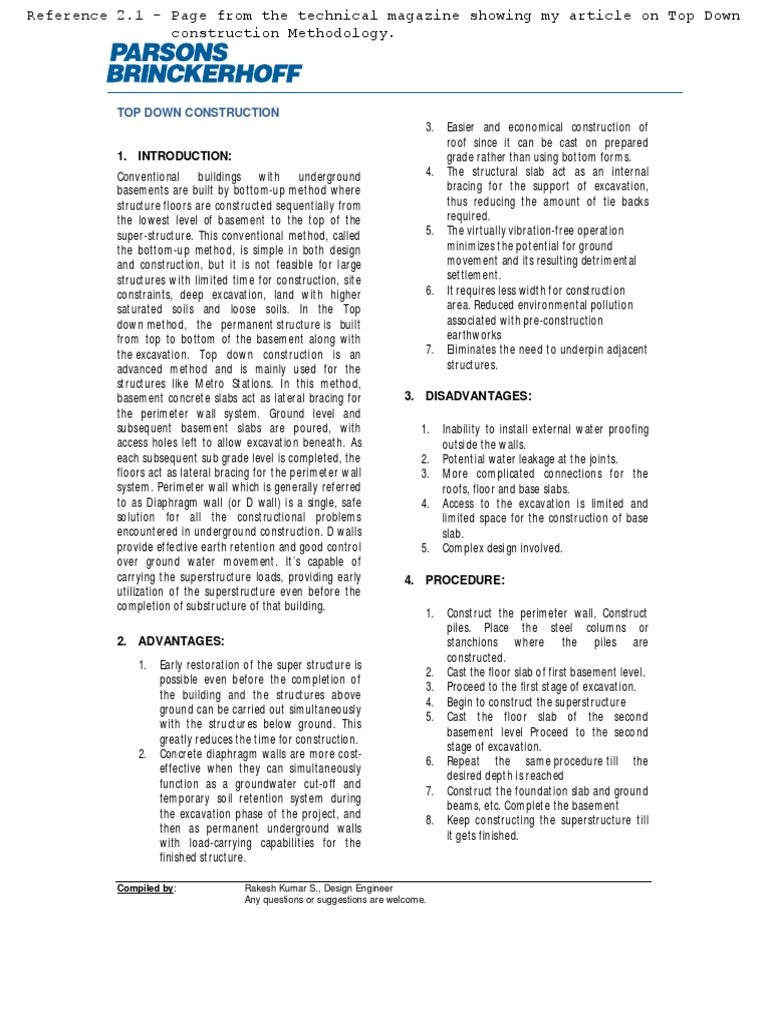 Reference 2.1 - Page from the technical magazine showing my article on Top Down construction Methodology.

PARSONS BRINCKERHOFF

TOP DOWN CONSTRUCTION

1. INTRODUCTION:

Conventional buildings with underground basements are built by bottom-up method where structure floors are constructed sequentially from the lowest level of basement to the top of the super-structure. This conventional method, called the bottom-up method, is simple in both design and construction, but it is not feasible for large structures with limited time for construction, site constraints, deep excavation, land with higher saturated soils and loose soils. In the Top down method, the permanent structure is built from top to bottom of the basement along with the excavation. Top down construction is an advanced method and is mainly used for the structures like Metro Stations. In this method, basement concrete slabs act as lateral bracing for the perimeter wall system. Ground level and subsequent basement slabs are poured, with access holes left to allow excavation beneath. As each subsequent sub grade level is completed, the floors act as lateral bracing for the perimeter wall system. Perimeter wall which is generally referred to as Diaphragm wall (or D wall) is a single, safe solution for all the constructional problems encountered in underground construction. D walls provide effective earth retention and good control over ground water movement. It's capable of carrying the superstructure loads, providing early utilization of the superstructure even before the completion of substructure of that building.

2. ADVANTAGES:

1. Early restoration of the super structure is possible even before the completion of the building and the structures above ground can be carried out simultaneously with the structures below ground. This greatly reduces the time for construction.
2. Concrete diaphragm walls are more cost-effective when they can simultaneously function as a groundwater cut-off and temporary soil retention system during the excavation phase of the project, and then as permanent underground walls with load-carrying capabilities for the finished structure.
3. Easier and economical construction of roof since it can be cast on prepared grade rather than using bottom forms.
4. The structural slab act as an internal bracing for the support of excavation, thus reducing the amount of tie backs required.
5. The virtually vibration-free operation minimizes the potential for ground movement and its resulting detrimental settlement.
6. It requires less width for construction area. Reduced environmental pollution associated with pre-construction earthworks
7. Eliminates the need to underpin adjacent structures.

3. DISADVANTAGES:

1. Inability to install external water proofing outside the walls.
2. Potential water leakage at the joints.
3. More complicated connections for the roofs, floor and base slabs.
4. Access to the excavation is limited and limited space for the construction of base slab.
5. Complex design involved.

4. PROCEDURE:

1. Construct the perimeter wall, Construct piles. Place the steel columns or stanchions where the piles are constructed.
2. Cast the floor slab of first basement level.
3. Proceed to the first stage of excavation.
4. Begin to construct the superstructure
5. Cast the floor slab of the second basement level Proceed to the second stage of excavation.
6. Repeat the same procedure till the desired depth is reached
7. Construct the foundation slab and ground beams, etc. Complete the basement
8. Keep constructing the superstructure till it gets finished.

Compiled by: Rakesh Kumar S., Design Engineer
Any questions or suggestions are welcome.